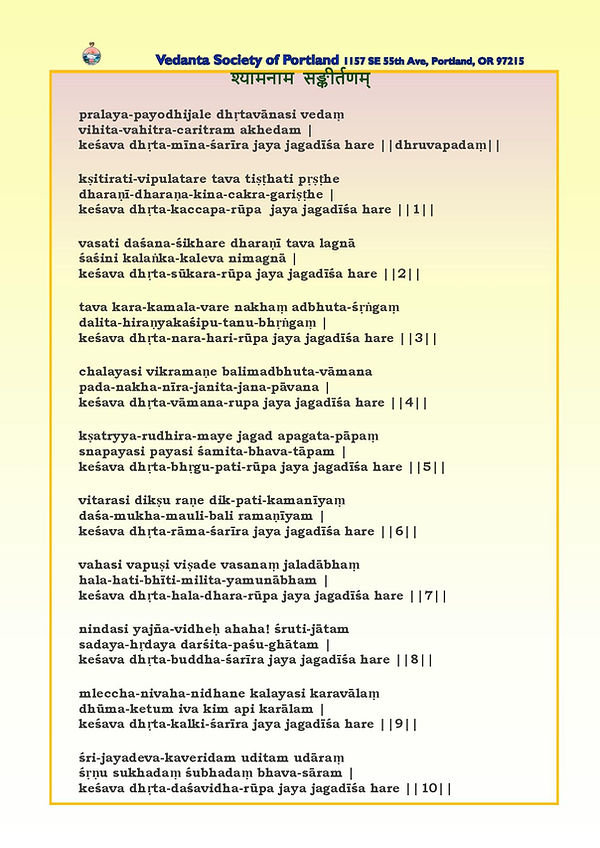 Vedanta Society of Portland 1157 SE 55th Ave, Portland, OR 97215

श्यामनाम सङ्कीर्तणम्

pralaya-payodhijale dhṛtavānasi vedaṃ
vihita-vahitra-caritram akhedam |
keśava dhṛta-mīna-śarīra jaya jagadīśa hare ||dhruvapadaṃ||

kṣitirati-vipulatare tava tiṣṭhati pṛṣṭhe
dharaṇī-dharaṇa-kina-cakra-gariṣṭhe |
keśava dhṛta-kaccapa-rūpa jaya jagadīśa hare ||1||

vasati daśana-śikhare dharaṇī tava lagnā
śaśini kalaṅka-kaleva nimagnā |
keśava dhṛta-sūkara-rūpa jaya jagadīśa hare ||2||

tava kara-kamala-vare nakhaṃ adbhuta-śṛṅgaṃ
dalita-hiraṇyakaśipu-tanu-bhṛṅgaṃ |
keśava dhṛta-nara-hari-rūpa jaya jagadīśa hare ||3||

chalayasi vikramaṇe balimadbhuta-vāmana
pada-nakha-nīra-janita-jana-pāvana |
keśava dhṛta-vāmana-rupa jaya jagadīśa hare ||4||

kṣatryya-rudhira-maye jagad apagata-pāpaṃ
snapayasi payasi śamita-bhava-tāpam |
keśava dhṛta-bhṛgu-pati-rūpa jaya jagadīśa hare ||5||

vitarasi dikṣu raṇe dik-pati-kamanīyaṃ
daśa-mukha-mauli-bali ramaṇīyam |
keśava dhṛta-rāma-śarīra jaya jagadīśa hare ||6||

vahasi vapuṣi viṣade vasanaṃ jaladābhaṃ
hala-hati-bhīti-milita-yamunābham |
keśava dhṛta-hala-dhara-rūpa jaya jagadīśa hare ||7||

nindasi yajña-vidheḥ ahaha! śruti-jātam
sadaya-hṛdaya darśita-paśu-ghātam |
keśava dhṛta-buddha-śarīra jaya jagadīśa hare ||8||

mleccha-nivaha-nidhane kalayasi karavālaṃ
dhūma-ketum iva kim api karālam |
keśava dhṛta-kalki-śarīra jaya jagadīśa hare ||9||

śri-jayadeva-kaveridam uditam udāraṃ
śṛṇu sukhadaṃ śubhadaṃ bhava-sāram |
keśava dhṛta-daśavidha-rūpa jaya jagadīśa hare ||10||